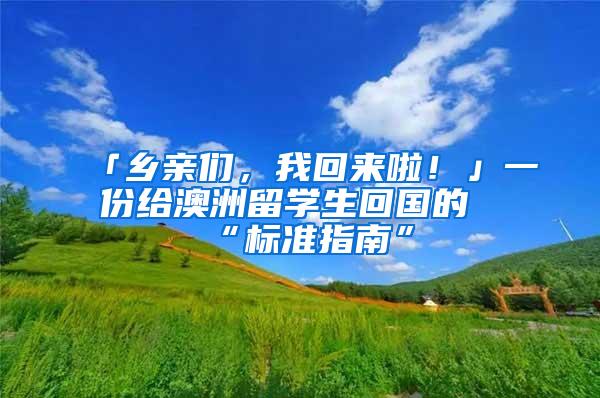 「乡亲们，我回来啦！」一份给澳洲留学生回国的“标准指南”